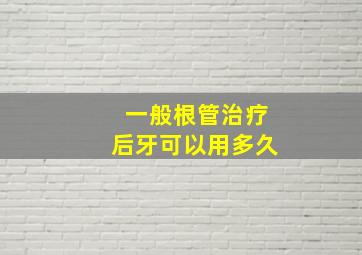 一般根管治疗
后牙可以用多久